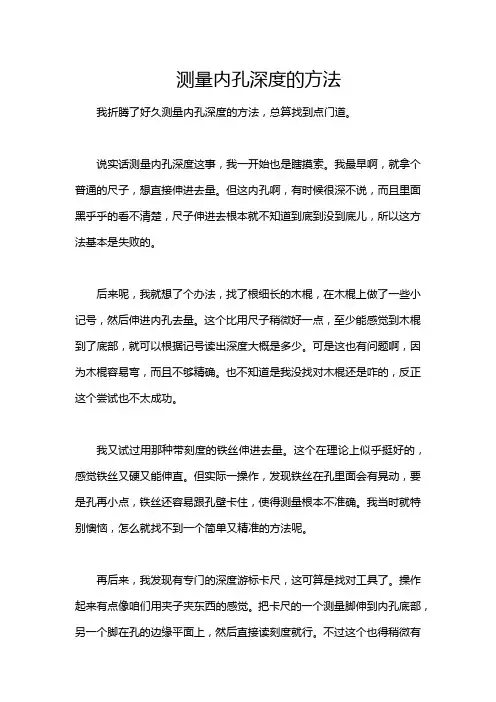 测量内孔深度的方法

我折腾了好久测量内孔深度的方法，总算找到点门道。

说实话测量内孔深度这事，我一开始也是瞎摸索。我最早啊，就拿个普通的尺子，想直接伸进去量。但这内孔啊，有时候很深不说，而且里面黑乎乎的看不清楚，尺子伸进去根本就不知道到底到没到底儿，所以这方法基本是失败的。

后来呢，我就想了个办法，找了根细长的木棍，在木棍上做了一些小记号，然后伸进内孔去量。这个比用尺子稍微好一点，至少能感觉到木棍到了底部，就可以根据记号读出深度大概是多少。可是这也有问题啊，因为木棍容易弯，而且不够精确。也不知道是我没找对木棍还是咋的，反正这个尝试也不太成功。

我又试过用那种带刻度的铁丝伸进去量。这个在理论上似乎挺好的，感觉铁丝又硬又能伸直。但实际一操作，发现铁丝在孔里面会有晃动，要是孔再小点，铁丝还容易跟孔壁卡住，使得测量根本不准确。我当时就特别懊恼，怎么就找不到一个简单又精准的方法呢。

再后来，我发现有专门的深度游标卡尺，这可算是找对工具了。操作起来有点像咱们用夹子夹东西的感觉。把卡尺的一个测量脚伸到内孔底部，另一个脚在孔的边缘平面上，然后直接读刻度就行。不过这个也得稍微有